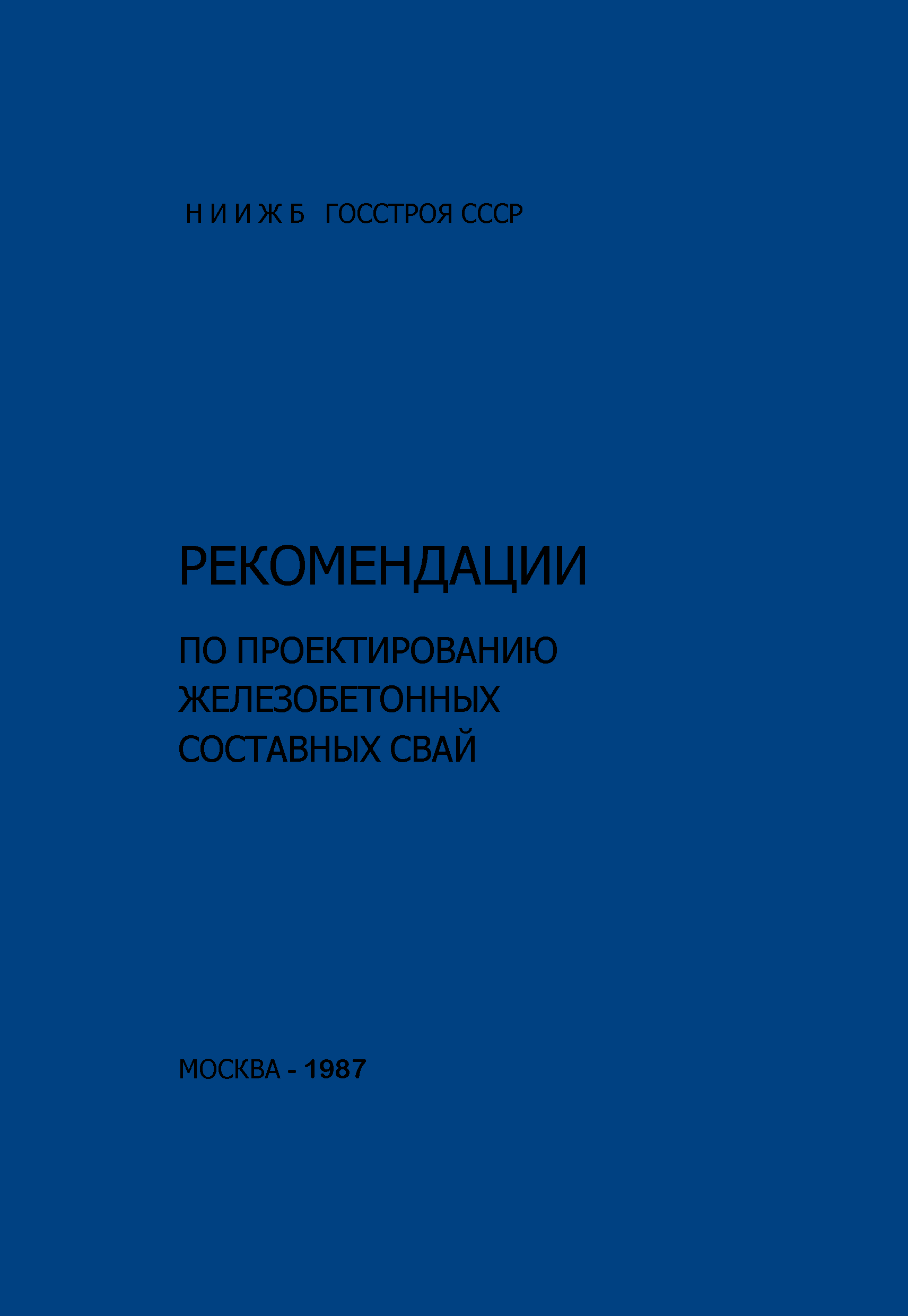 Н И И Ж Б ГОССТРОЯ СССР

РЕКОМЕНДАЦИИ

ПО ПРОЕКТИРОВАНИЮ
ЖЕЛЕЗОБЕТОННЫХ
СОСТАВНЫХ СВАЙ

МОСКВА - 1987